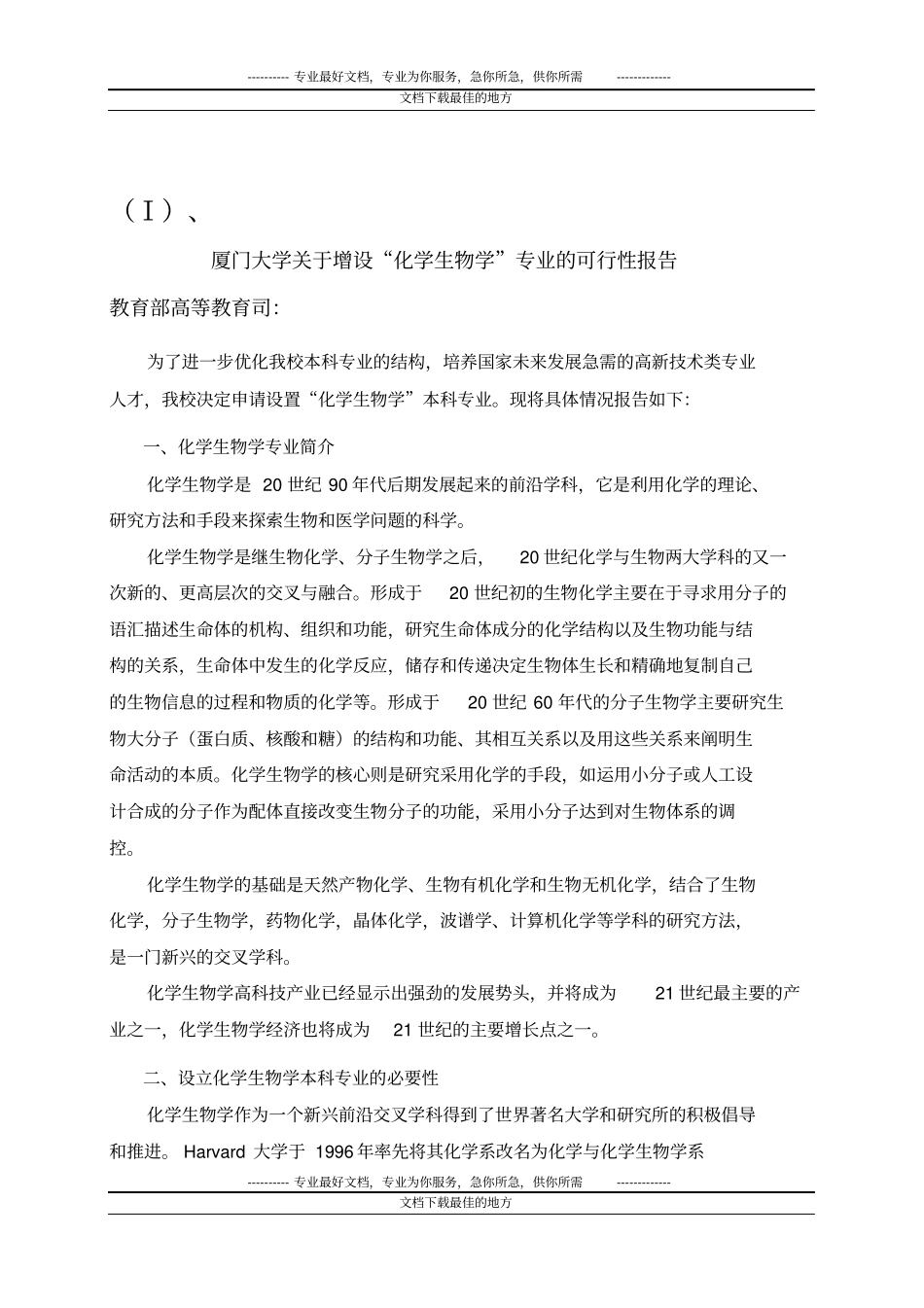 ---------- 专业最好文档，专业为你服务，急你所急，供你所需 -------------

文档下载最佳的地方

（Ⅰ）、

厦门大学关于增设“化学生物学”专业的可行性报告

教育部高等教育司:

为了进一步优化我校本科专业的结构，培养国家未来发展急需的高新技术类专业人才，我校决定申请设置“化学生物学”本科专业。现将具体情况报告如下:

一、化学生物学专业简介

化学生物学是 20 世纪 90 年代后期发展起来的前沿学科，它是利用化学的理论、研究方法和手段来探索生物和医学问题的科学。

化学生物学是继生物化学、分子生物学之后， 20 世纪化学与生物两大学科的又一次新的、更高层次的交叉与融合。形成于 20 世纪初的生物化学主要在于寻求用分子的语汇描述生命体的机构、组织和功能，研究生命体成分的化学结构以及生物功能与结构的关系，生命体中发生的化学反应，储存和传递决定生物体生长和精确地复制自己的生物信息的过程和物质的化学等。形成于 20 世纪 60 年代的分子生物学主要研究生物大分子（蛋白质、核酸和糖）的结构和功能、其相互关系以及用这些关系来阐明生命活动的本质。化学生物学的核心则是研究采用化学的手段，如运用小分子或人工设计合成的分子作为配体直接改变生物分子的功能，采用小分子达到对生物体系的调控。

化学生物学的基础是天然产物化学、生物有机化学和生物无机化学，结合了生物化学，分子生物学，药物化学，晶体化学，波谱学、计算机化学等学科的研究方法，是一门新兴的交叉学科。

化学生物学高科技产业已经显示出强劲的发展势头，并将成为 21 世纪最主要的产业之一，化学生物学经济也将成为 21 世纪的主要增长点之一。

二、设立化学生物学本科专业的必要性

化学生物学作为一个新兴前沿交叉学科得到了世界著名大学和研究所的积极倡导和推进。 Harvard 大学于 1996 年率先将其化学系改名为化学与化学生物学系

---------- 专业最好文档，专业为你服务，急你所急，供你所需 -------------

文档下载最佳的地方